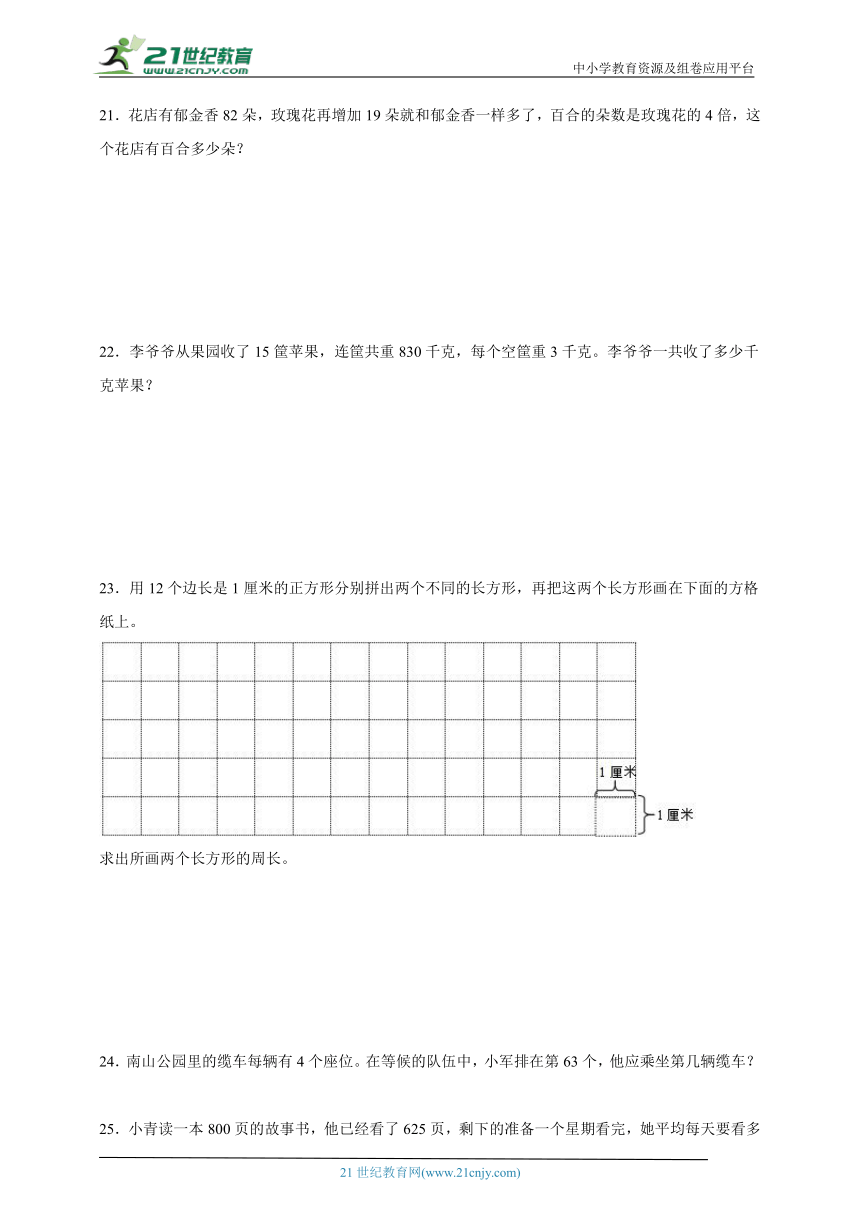 21世纪教育
www.21cnjy.com

中小学教育资源及组卷应用平台

21．花店有郁金香 82 朵，玫瑰花再增加 19 朵就和郁金香一样多了，百合的朵数是玫瑰花的 4 倍，这个花店有百合多少朵？

22．李爷爷从果园收了 15 筐苹果，连筐共重 830 千克，每个空筐重 3 千克。李爷爷一共收了多少千克苹果？

23．用 12 个边长是 1 厘米的正方形分别拼出两个不同的长方形，再把这两个长方形画在下面的方格纸上。

1 厘米
1 厘米

求出所画两个长方形的周长。

24．南山公园里的缆车每辆有 4 个座位。在等候的队伍中，小军排在第 63 个，他应乘坐第几辆缆车？

25．小青读一本 800 页的故事书，他已经看了 625 页，剩下的准备一个星期看完，她平均每天要看多

21 世纪教育网(www.21cnjy.com)